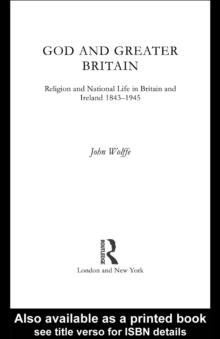 GOD AND GREATER BRITAIN

Religion and National Life in Britain and Ireland 1843–1945

John Wolffe

ROUTLEDGE

London and New York

Also available as a printed book
see title verso for ISBN details